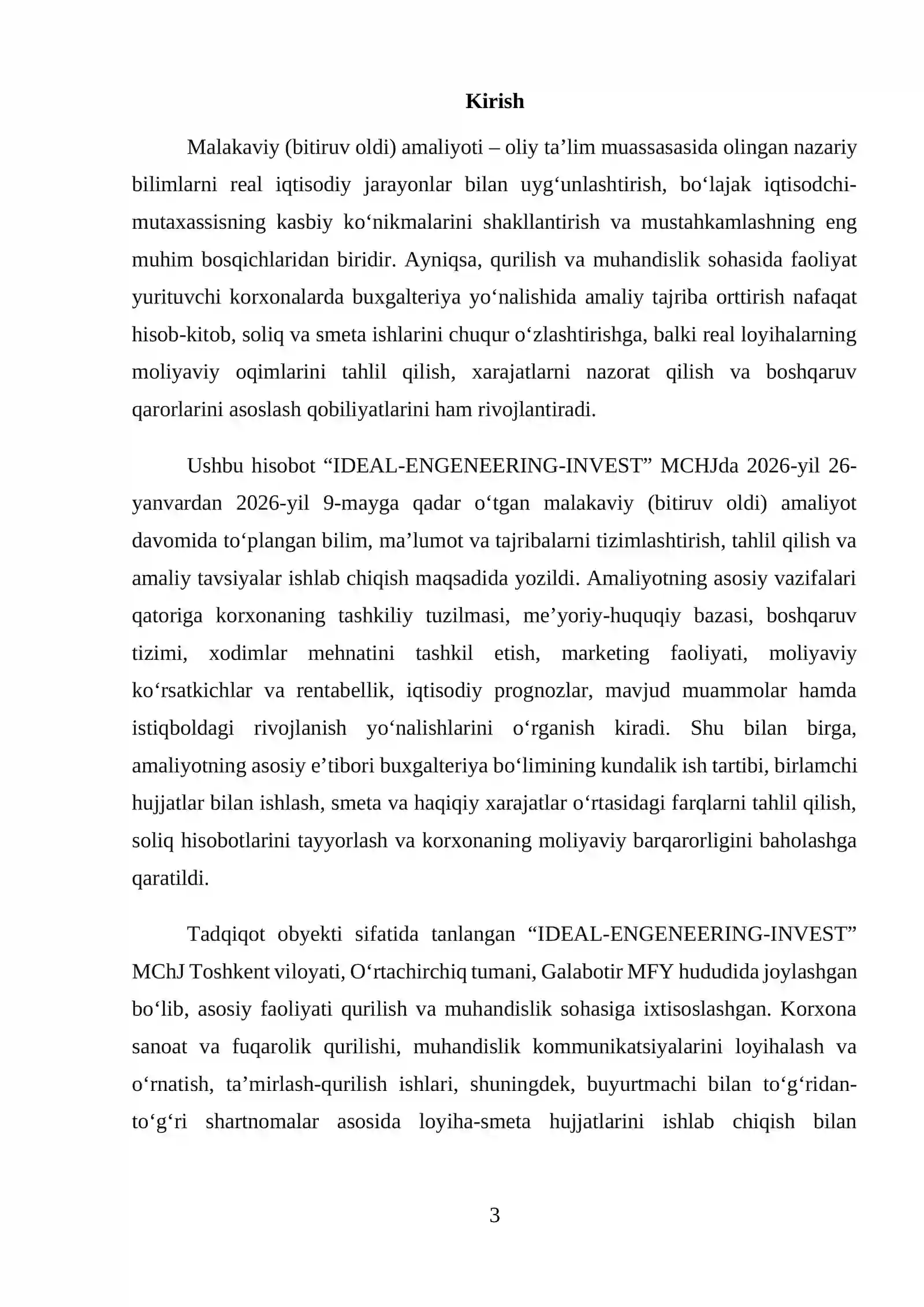 Kirish

Malakaviy (bitiruv oldi) amaliyoti – oliy ta'lim muassasasida olingan nazariy bilimlarni real iqtisodiy jarayonlar bilan uyg'unlashtirish, bo'lajak iqtisodchi-mutaxassisning kasbiy ko'nikmalarini shakllantirish va mustahkamlashning eng muhim bosqichlaridan biridir. Ayniqsa, qurilish va muhandislik sohasida faoliyat yurituvchi korxonalarda buxgalteriya yo'nalishida amaliy tajriba orttirish nafaqat hisob-kitob, soliq va smeta ishlarini chuqur o'zlashtirishga, balki real loyihalarning moliyaviy oqimlarini tahlil qilish, xarajatlarni nazorat qilish va boshqaruv qarorlarini asoslash qobiliyatlarini ham rivojlantiradi.

Ushbu hisobot "IDEAL-ENGENEERING-INVEST" MCHJda 2026-yil 26-yanvardan 2026-yil 9-mayga qadar o'tgan malakaviy (bitiruv oldi) amaliyot davomida to'plangan bilim, ma'lumot va tajribalarni tizimlashtirish, tahlil qilish va amaliy tavsiyalar ishlab chiqish maqsadida yozildi. Amaliyotning asosiy vazifalari qatoriga korxonaning tashkiliy tuzilmasi, me'yoriy-huquqiy bazasi, boshqaruv tizimi, xodimlar mehnatini tashkil etish, marketing faoliyati, moliyaviy ko'rsatkichlar va rentabellik, iqtisodiy prognozlar, mavjud muammolar hamda istiqboldagi rivojlanish yo'nalishlarini o'rganish kiradi. Shu bilan birga, amaliyotning asosiy e'tibori buxgalteriya bo'limining kundalik ish tartibi, birlamchi hujjatlar bilan ishlash, smeta va haqiqiy xarajatlar o'rtasidagi farqlarni tahlil qilish, soliq hisobotlarini tayyorlash va korxonaning moliyaviy barqarorligini baholashga qaratildi.

Tadqiqot obyekti sifatida tanlangan "IDEAL-ENGENEERING-INVEST" MChJ Toshkent viloyati, O'rtachirchiq tumani, Galabotir MFY hududida joylashgan bo'lib, asosiy faoliyati qurilish va muhandislik sohasiga ixtisoslashgan. Korxona sanoat va fuqarolik qurilishi, muhandislik kommunikatsiyalarini loyihalash va o'rnatish, ta'mirlash-qurilish ishlari, shuningdek, buyurtmachi bilan to'g'ridan-to'g'ri shartnomalar asosida loyiha-smeta hujjatlarini ishlab chiqish bilan

3